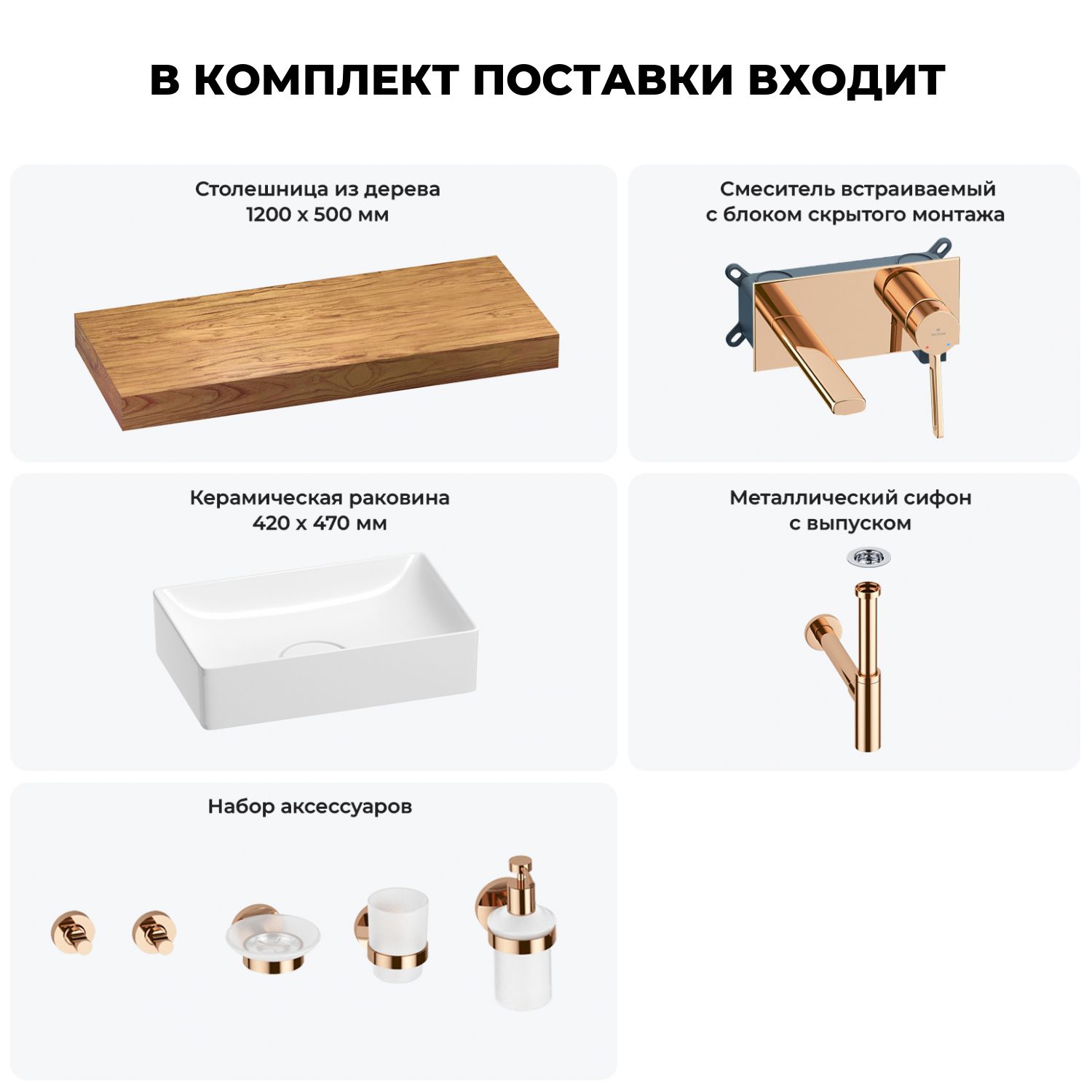 В КОМПЛЕКТ ПОСТАВКИ ВХОДИТ

Столешница из дерева
1200 х 500 мм

Смеситель встраиваемый
с блоком скрытого монтажа

Керамическая раковина
420 х 470 мм

Металлический сифон
с выпуском

Набор аксессуаров